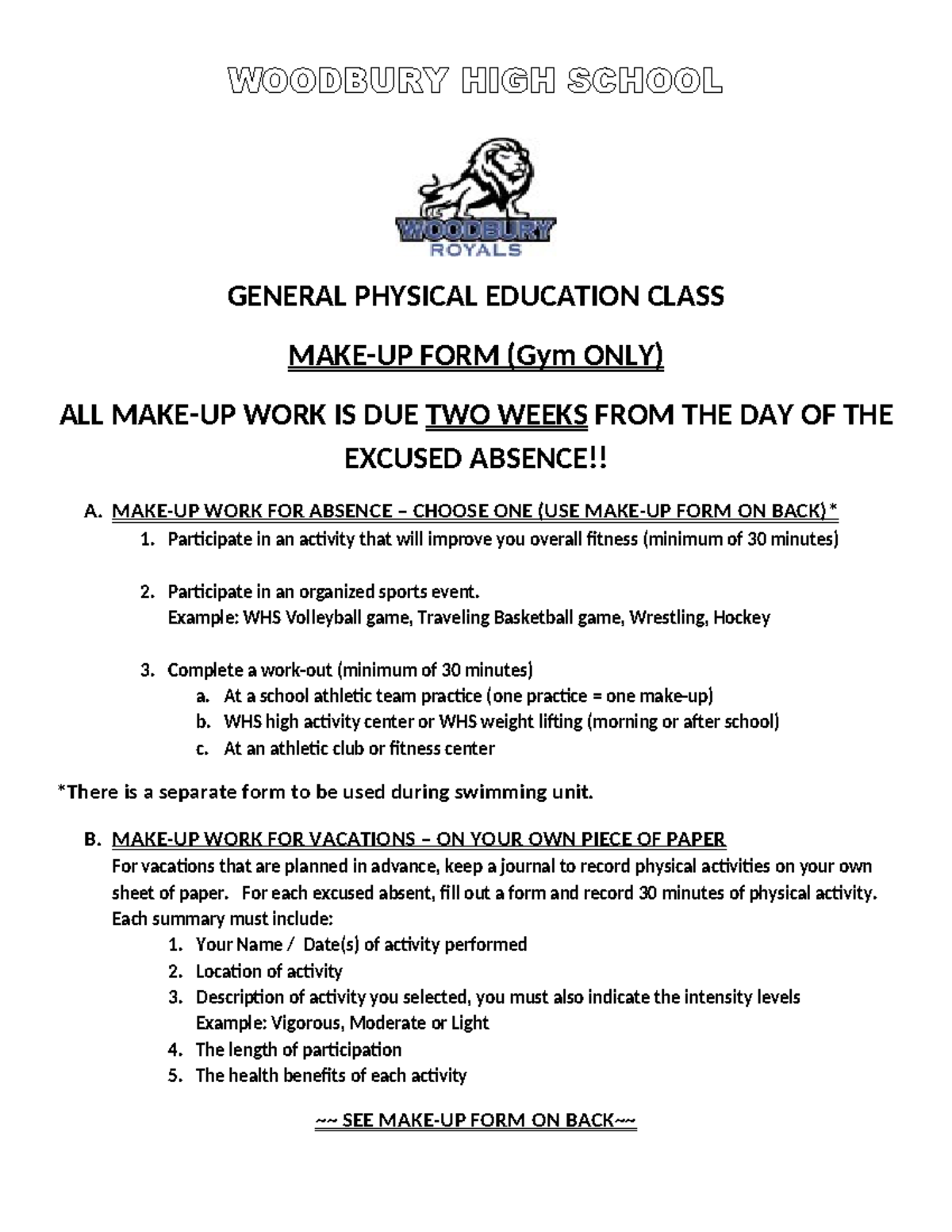 WOODBURY HIGH SCHOOL

WOODBURY
ROYALS

GENERAL PHYSICAL EDUCATION CLASS

MAKE-UP FORM (Gym ONLY)

ALL MAKE-UP WORK IS DUE TWO WEEKS FROM THE DAY OF THE EXCUSED ABSENCE!!

A. MAKE-UP WORK FOR ABSENCE – CHOOSE ONE (USE MAKE-UP FORM ON BACK)*
1. Participate in an activity that will improve you overall fitness (minimum of 30 minutes)

2. Participate in an organized sports event.
Example: WHS Volleyball game, Traveling Basketball game, Wrestling, Hockey

3. Complete a work-out (minimum of 30 minutes)
a. At a school athletic team practice (one practice = one make-up)
b. WHS high activity center or WHS weight lifting (morning or after school)
c. At an athletic club or fitness center

*There is a separate form to be used during swimming unit.

B. MAKE-UP WORK FOR VACATIONS – ON YOUR OWN PIECE OF PAPER
For vacations that are planned in advance, keep a journal to record physical activities on your own sheet of paper. For each excused absent, fill out a form and record 30 minutes of physical activity. Each summary must include:
1. Your Name / Date(s) of activity performed
2. Location of activity
3. Description of activity you selected, you must also indicate the intensity levels
Example: Vigorous, Moderate or Light
4. The length of participation
5. The health benefits of each activity

~~ SEE MAKE-UP FORM ON BACK~~